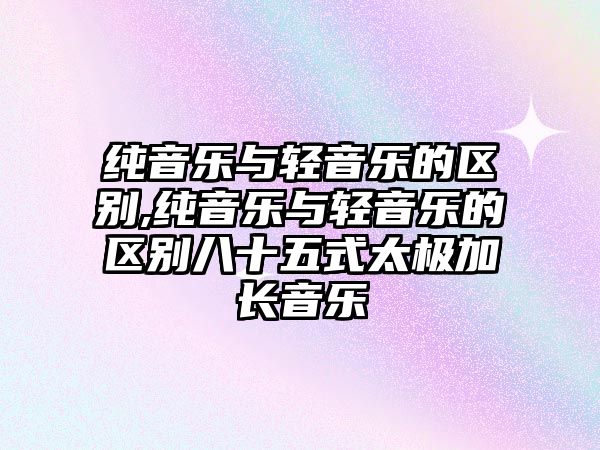 纯音乐与轻音乐的区别,纯音乐与轻音乐的区别八十五式太极加长音乐